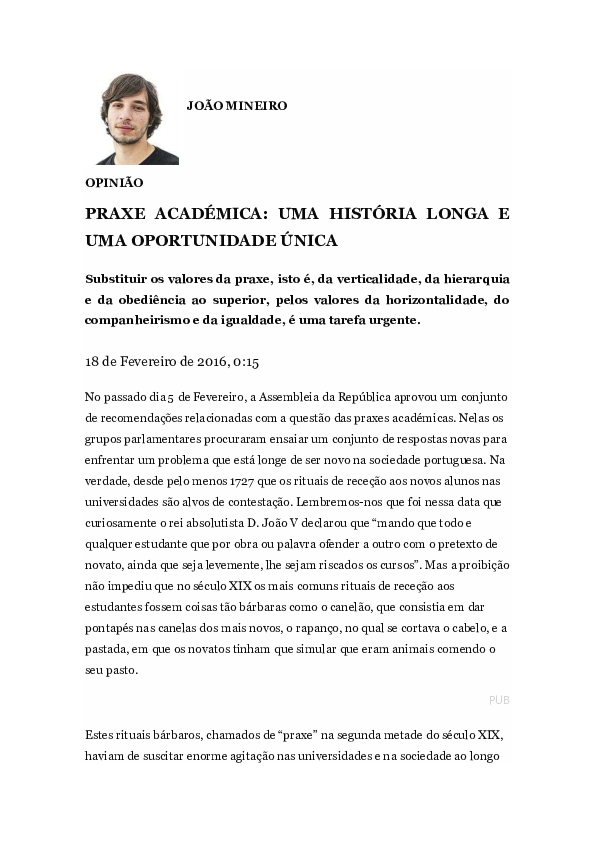 JOÃO MINEIRO

OPINIÃO

PRAXE ACADÉMICA: UMA HISTÓRIA LONGA E UMA OPORTUNIDADE ÚNICA

Substituir os valores da praxe, isto é, da verticalidade, da hierarquia e da obediência ao superior, pelos valores da horizontalidade, do companheirismo e da igualdade, é uma tarefa urgente.

18 de Fevereiro de 2016, 0:15

No passado dia 5 de Fevereiro, a Assembleia da República aprovou um conjunto de recomendações relacionadas com a questão das praxes académicas. Nelas os grupos parlamentares procuraram ensaiar um conjunto de respostas novas para enfrentar um problema que está longe de ser novo na sociedade portuguesa. Na verdade, desde pelo menos 1727 que os rituais de receção aos novos alunos nas universidades são alvos de contestação. Lembremos-nos que foi nessa data que curiosamente o rei absolutista D. João V declarou que “mando que todo e qualquer estudante que por obra ou palavra ofender a outro com o pretexto de novato, ainda que seja levemente, lhe sejam riscados os cursos”. Mas a proibição não impediu que no século XIX os mais comuns rituais de receção aos estudantes fossem coisas tão bárbaras como o canelão, que consistia em dar pontapés nas canelas dos mais novos, o rapanço, no qual se cortava o cabelo, e a pastada, em que os novatos tinham que simular que eram animais comendo o seu pasto.

PUB

Estes rituais bárbaros, chamados de “praxe” na segunda metade do século XIX, haviam de suscitar enorme agitação nas universidades e na sociedade ao longo